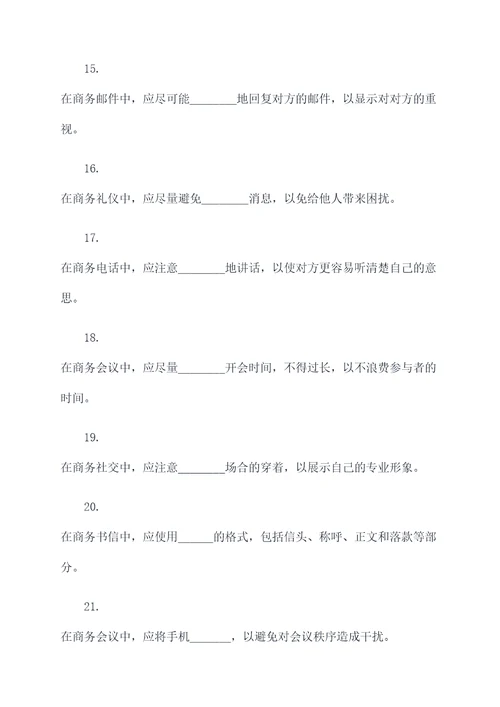 15.

在商务邮件中，应尽可能________地回复对方的邮件，以显示对对方的重视。

16.

在商务礼仪中，应尽量避免________消息，以免给他人带来困扰。

17.

在商务电话中，应注意________地讲话，以使对方更容易听清楚自己的意思。

18.

在商务会议中，应尽量________开会时间，不得过长，以不浪费参与者的时间。

19.

在商务社交中，应注意________场合的穿着，以展示自己的专业形象。

20.

在商务书信中，应使用______的格式，包括信头、称呼、正文和落款等部分。

21.

在商务会议中，应将手机_______，以避免对会议秩序造成干扰。